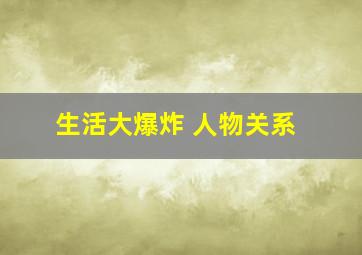 生活大爆炸 人物关系